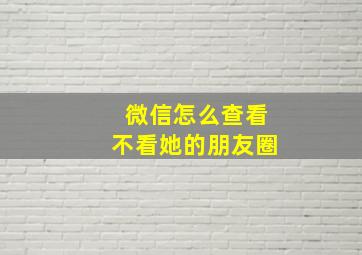 微信怎么查看
不看她的朋友圈